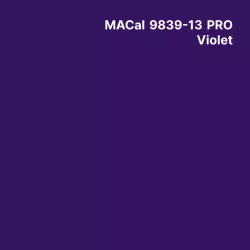 MACal 9839-13 PRO
Violet